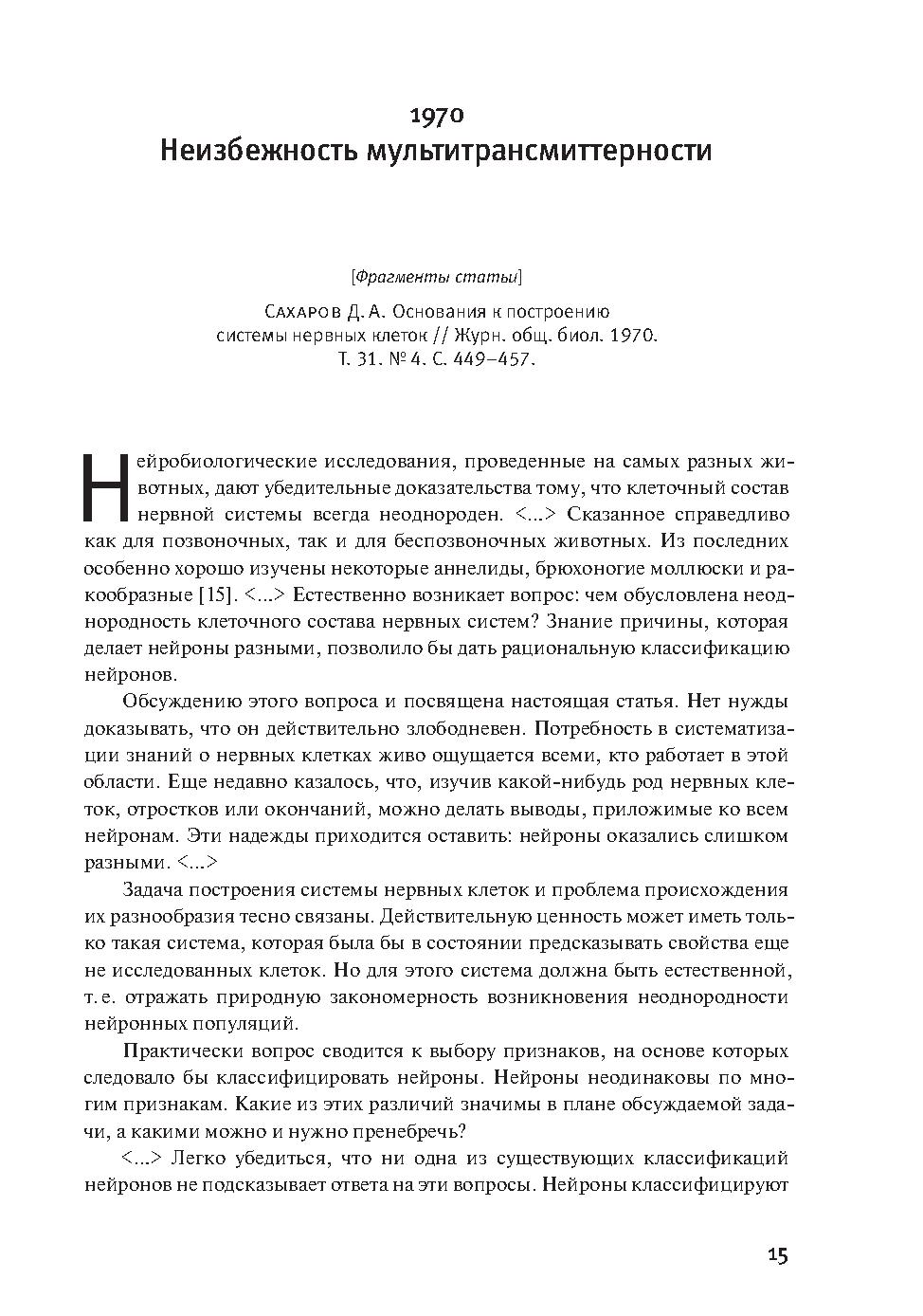 1970
Неизбежность мультитрансмиттерности

[Фрагменты статьи]

Сахаров Д. А. Основания к построению системы нервных клеток // Журн. общ. биол. 1970. Т. 31. № 4. С. 449–457.

Нейробиологические исследования, проведенные на самых разных животных, дают убедительные доказательства тому, что клеточный состав нервной системы всегда неоднороден. <...> Сказанное справедливо как для позвоночных, так и для беспозвоночных животных. Из последних особенно хорошо изучены некоторые аннелиды, брюхоногие моллюски и ракообразные [15]. <...> Естественно возникает вопрос: чем обусловлена неоднородность клеточного состава нервных систем? Знание причины, которая делает нейроны разными, позволило бы дать рациональную классификацию нейронов.

Обсуждению этого вопроса и посвящена настоящая статья. Нет нужды доказывать, что он действительно злободневен. Потребность в систематизации знаний о нервных клетках живо ощущается всеми, кто работает в этой области. Еще недавно казалось, что, изучив какой-нибудь род нервных клеток, отростков или окончаний, можно делать выводы, приложимые ко всем нейронам. Эти надежды приходится оставить: нейроны оказались слишком разными. <...>

Задача построения системы нервных клеток и проблема происхождения их разнообразия тесно связаны. Действительную ценность может иметь только такая система, которая была бы в состоянии предсказывать свойства еще не исследованных клеток. Но для этого система должна быть естественной, т. е. отражать природную закономерность возникновения неоднородности нейронных популяций.

Практически вопрос сводится к выбору признаков, на основе которых следовало бы классифицировать нейроны. Нейроны неодинаковы по многим признакам. Какие из этих различий значимы в плане обсуждаемой задачи, а какими можно и нужно пренебречь?

<...> Легко убедиться, что ни одна из существующих классификаций нейронов не подсказывает ответа на эти вопросы. Нейроны классифицируют

15